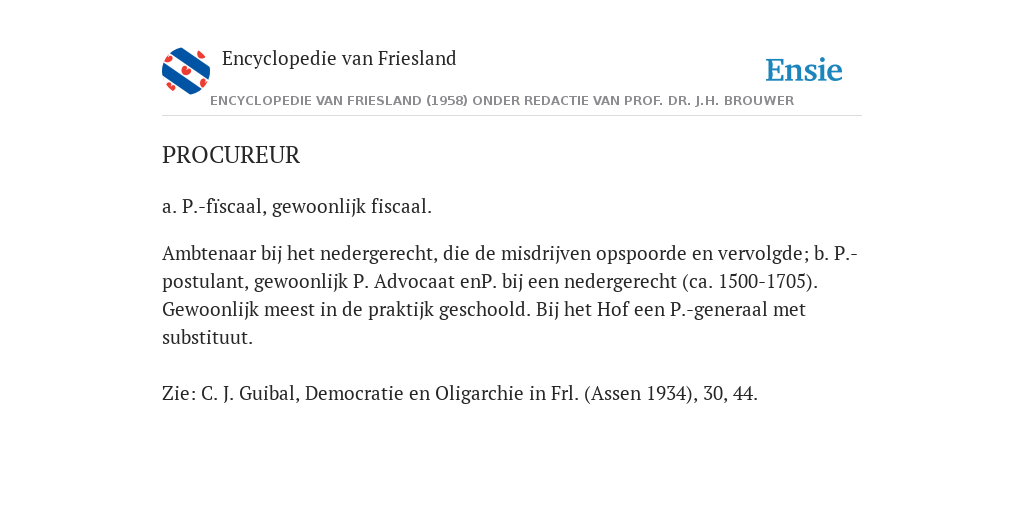 Encyclopedie van Friesland

Ensie

ENCYCLOPEDIE VAN FRIESLAND (1958) ONDER REDACTIE VAN PROF. DR. J.H. BROUWER

PROCUREUR

a. P.-fiscaal, gewoonlijk fiscaal.

Ambtenaar bij het nedergerecht, die de misdrijven opspoorde en vervolgde; b. P.-postulant, gewoonlijk P. Advocaat enP. bij een nedergerecht (ca. 1500-1705). Gewoonlijk meest in de praktijk geschoold. Bij het Hof een P.-generaal met substituut.

Zie: C. J. Guibal, Democratie en Oligarchie in Frl. (Assen 1934), 30, 44.